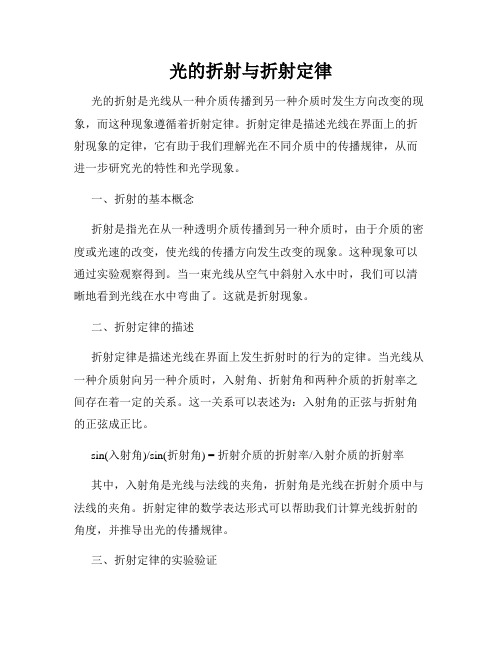 光的折射与折射定律

光的折射是光线从一种介质传播到另一种介质时发生方向改变的现象，而这种现象遵循着折射定律。折射定律是描述光线在界面上的折射现象的定律，它有助于我们理解光在不同介质中的传播规律，从而进一步研究光的特性和光学现象。

一、折射的基本概念

折射是指光在从一种透明介质传播到另一种介质时，由于介质的密度或光速的改变，使光线的传播方向发生改变的现象。这种现象可以通过实验观察得到。当一束光线从空气中斜射入水中时，我们可以清晰地看到光线在水中弯曲了。这就是折射现象。

二、折射定律的描述

折射定律是描述光线在界面上发生折射时的行为的定律。当光线从一种介质射向另一种介质时，入射角、折射角和两种介质的折射率之间存在着一定的关系。这一关系可以表述为：入射角的正弦与折射角的正弦成正比。

sin(入射角)/sin(折射角) = 折射介质的折射率/入射介质的折射率

其中，入射角是光线与法线的夹角，折射角是光线在折射介质中与法线的夹角。折射定律的数学表达形式可以帮助我们计算光线折射的角度，并推导出光的传播规律。

三、折射定律的实验验证